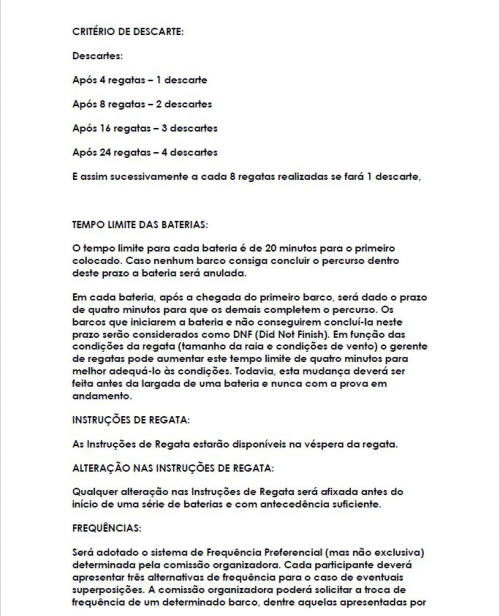 CRITÉRIO DE DESCARTE:

Descartes:

Após 4 regatas – 1 descarte

Após 8 regatas – 2 descartes

Após 16 regatas – 3 descartes

Após 24 regatas – 4 descartes

E assim sucessivamente a cada 8 regatas realizadas se fará 1 descarte,

TEMPO LIMITE DAS BATERIAS:

O tempo limite para cada bateria é de 20 minutos para o primeiro colocado. Caso nenhum barco consiga concluir o percurso dentro deste prazo a bateria será anulada.

Em cada bateria, após a chegada do primeiro barco, será dado o prazo de quatro minutos para que os demais completem o percurso. Os barcos que iniciarem a bateria e não conseguirem concluí-la neste prazo serão considerados como DNF (Did Not Finish). Em função das condições da regata (tamanho da raia e condições de vento) o gerente de regatas pode aumentar este tempo limite de quatro minutos para melhor adequá-lo às condições. Todavia, esta mudança deverá ser feita antes da largada de uma bateria e nunca com a prova em andamento.

INSTRUÇÕES DE REGATA:

As Instruções de Regata estarão disponíveis na véspera da regata.

ALTERAÇÃO NAS INSTRUÇÕES DE REGATA:

Qualquer alteração nas Instruções de Regata será afixada antes do início de uma série de baterias e com antecedência suficiente.

FREQUÊNCIAS:

Será adotado o sistema de Frequência Preferencial (mas não exclusiva) determinada pela comissão organizadora. Cada participante deverá apresentar três alternativas de frequência para o caso de eventuais superposições. A comissão organizadora poderá solicitar a troca de frequência de um determinado barco, dentre aquelas apresentadas por